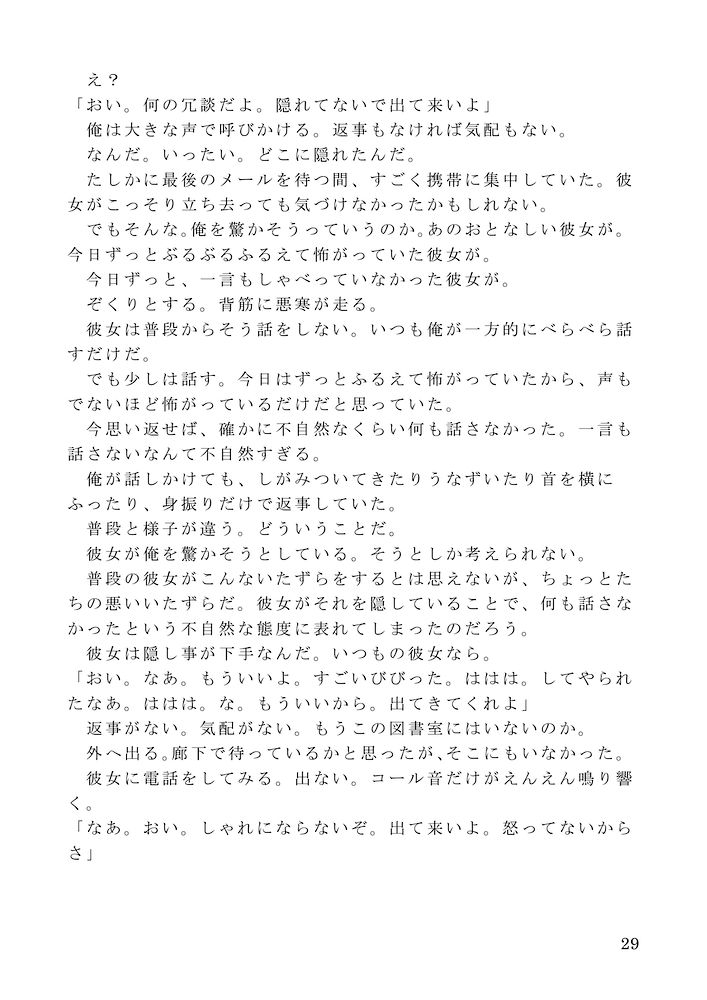 え？
「おい。何の冗談だよ。隠れてないで出て来いよ」
俺は大きな声で呼びかける。返事もなければ気配もない。
なんだ。いったい。どこに隠れたんだ。
たしかに最後のメールを待つ間、すごく携帯に集中していた。彼女がこっそり立ち去っても気づけなかったかもしれない。
でもそんな。俺を驚かそうっていうのか。あのおとなしい彼女が。今日ずっとぶるぶるふるえて怖がっていた彼女が。
今日ずっと、一言もしゃべっていなかった彼女が。
ぞくりとする。背筋に悪寒が走る。
彼女は普段からそう話をしない。いつも俺が一方的にべらべら話すだけだ。
でも少しは話す。今日はずっとふるえて怖がっていたから、声もでないほど怖がっているだけだと思っていた。
今思い返せば、確かに不自然なくらい何も話さなかった。一言も話さないなんて不自然すぎる。
俺が話しかけても、しがみついてきたりうなずいたり首を横にふったり、身振りだけで返事していた。
普段と様子が違う。どういうことだ。
彼女が俺を驚かそうとしている。そうとしか考えられない。
普段の彼女がこんないたずらをするとは思えないが、ちょっとたちの悪いいたずらだ。彼女がそれを隠していることで、何も話さなかったという不自然な態度に表れてしまったのだろう。
彼女は隠し事が下手なんだ。いつもの彼女なら。
「おい。なあ。もういいよ。すごいびびった。ははは。してやられたなあ。ははは。な。もういいから。出てきてくれよ」
返事がない。気配がない。もうこの図書室にはいないのか。
外へ出る。廊下で待っているかと思ったが、そこにもいなかった。
彼女に電話をしてみる。出ない。コール音だけがえんえん鳴り響く。
「なあ。おい。しゃれにならないぞ。出て来いよ。怒ってないからさ」

29